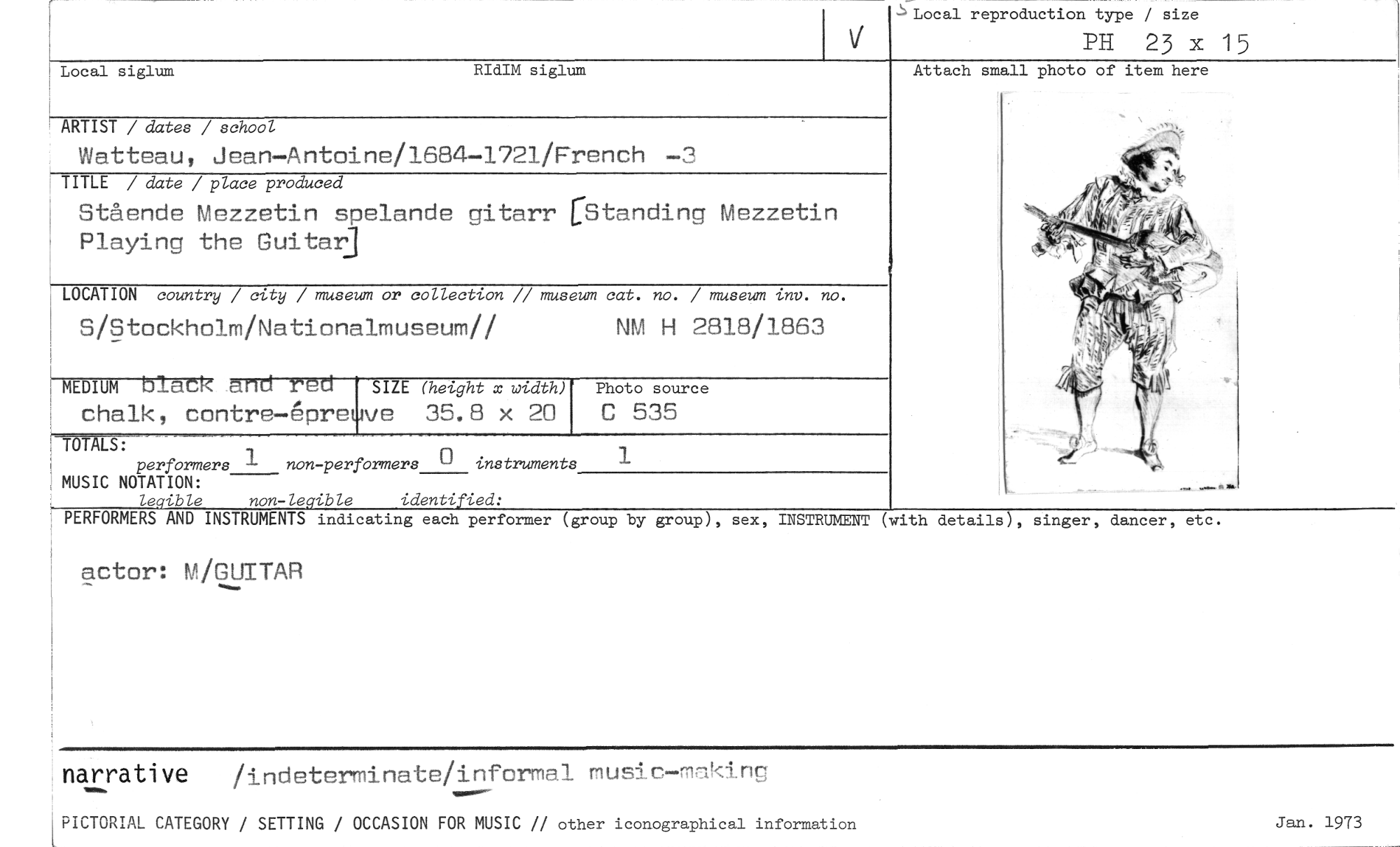 V

Local reproduction type / size
PH 23 x 15

Local siglum

RIdIM siglum

Attach small photo of item here

ARTIST / dates / school
Watteau, Jean-Antoine/1684-1721/French -3

TITLE / date / place produced
Stående Mezzetin spelande gitarr [Standing Mezzetin Playing the Guitar]

LOCATION country / city / museum or collection // museum cat. no. / museum inv. no.
S/Stockholm/Nationalmuseum// NM H 2818/1863

MEDIUM black and red chalk, contre-épreuve

SIZE (height x width) 35.8 x 20

Photo source C 535

TOTALS:
performers 1 non-performers 0 instruments 1

MUSIC NOTATION:
legible non-legible identified:

PERFORMERS AND INSTRUMENTS indicating each performer (group by group), sex, INSTRUMENT (with details), singer, dancer, etc.

actor: M/GUITAR

narrative /indeterminate/informal music-making

PICTORIAL CATEGORY / SETTING / OCCASION FOR MUSIC // other iconographical information

Jan. 1973